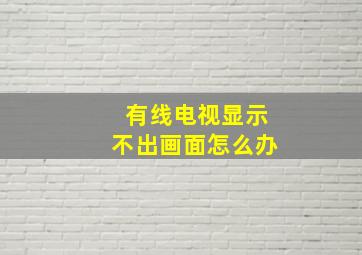 有线电视显示
不出画面怎么办